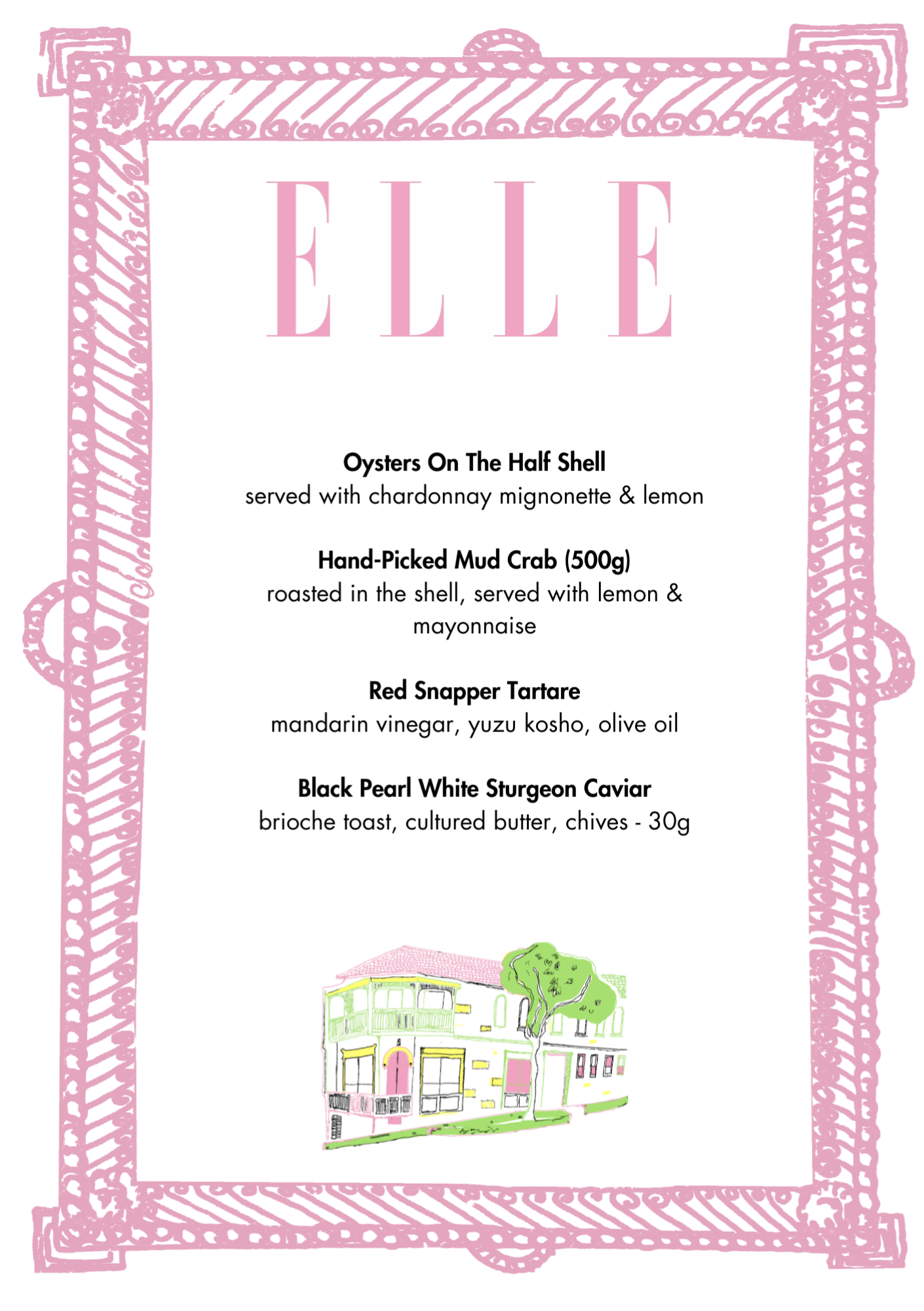 ELLE

Oysters On The Half Shell
served with chardonnay mignonette & lemon

Hand-Picked Mud Crab (500g)
roasted in the shell, served with lemon & mayonnaise

Red Snapper Tartare
mandarin vinegar, yuzu kosho, olive oil

Black Pearl White Sturgeon Caviar
brioche toast, cultured butter, chives - 30g